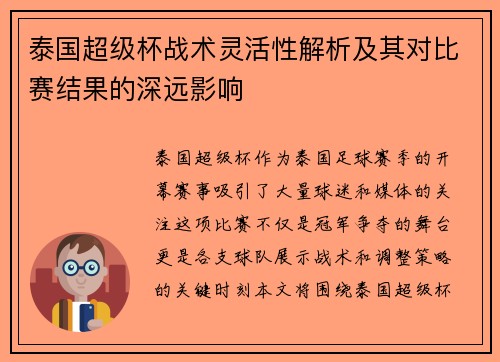 泰国超级杯战术灵活性解析及其对比赛结果的深远影响

泰国超级杯作为泰国足球赛季的开幕赛事吸引了大量球迷和媒体的关注这项比赛不仅是冠军争夺的舞台更是各支球队展示战术和调整策略的关键时刻本文将围绕泰国超级杯